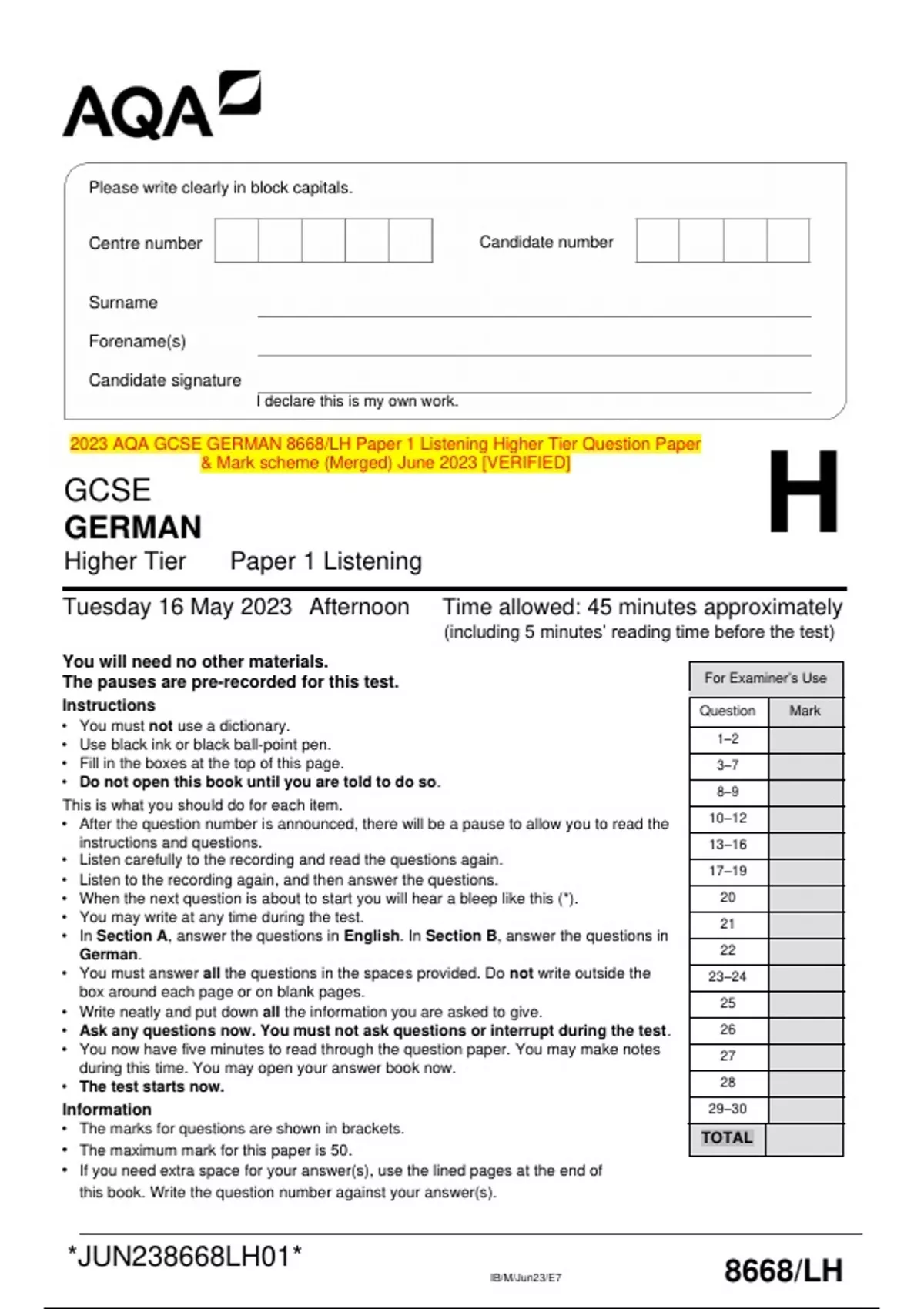 AQA

Please write clearly in block capitals.

Centre number

Candidate number

Surname

Forename(s)

Candidate signature

I declare this is my own work.

2023 AQA GCSE GERMAN 8668/LH Paper 1 Listening Higher Tier Question Paper & Mark scheme (Merged) June 2023 [VERIFIED]

GCSE
GERMAN
Higher Tier Paper 1 Listening

H

Tuesday 16 May 2023 Afternoon Time allowed: 45 minutes approximately
(including 5 minutes' reading time before the test)

You will need no other materials.
The pauses are pre-recorded for this test.

Instructions
• You must not use a dictionary.
• Use black ink or black ball-point pen.
• Fill in the boxes at the top of this page.
• Do not open this book until you are told to do so.

This is what you should do for each item.
• After the question number is announced, there will be a pause to allow you to read the instructions and questions.
• Listen carefully to the recording and read the questions again.
• Listen to the recording again, and then answer the questions.
• When the next question is about to start you will hear a bleep like this (*).
• You may write at any time during the test.
• In Section A, answer the questions in English. In Section B, answer the questions in German.
• You must answer all the questions in the spaces provided. Do not write outside the box around each page or on blank pages.
• Write neatly and put down all the information you are asked to give.
• Ask any questions now. You must not ask questions or interrupt during the test.
• You now have five minutes to read through the question paper. You may make notes during this time. You may open your answer book now.
• The test starts now.

Information
• The marks for questions are shown in brackets.
• The maximum mark for this paper is 50.
• If you need extra space for your answer(s), use the lined pages at the end of this book. Write the question number against your answer(s).

For Examiner's Use

| Question | Mark |
|---|---|
| 1–2 | |
| 3–7 | |
| 8–9 | |
| 10–12 | |
| 13–16 | |
| 17–19 | |
| 20 | |
| 21 | |
| 22 | |
| 23–24 | |
| 25 | |
| 26 | |
| 27 | |
| 28 | |
| 29–30 | |
| TOTAL | |

*JUN238668LH01*

IB/M/Jun23/E7

8668/LH